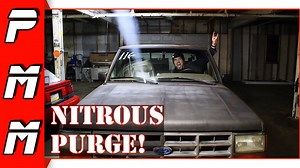 P
M
M

NITROUS
PURGE!